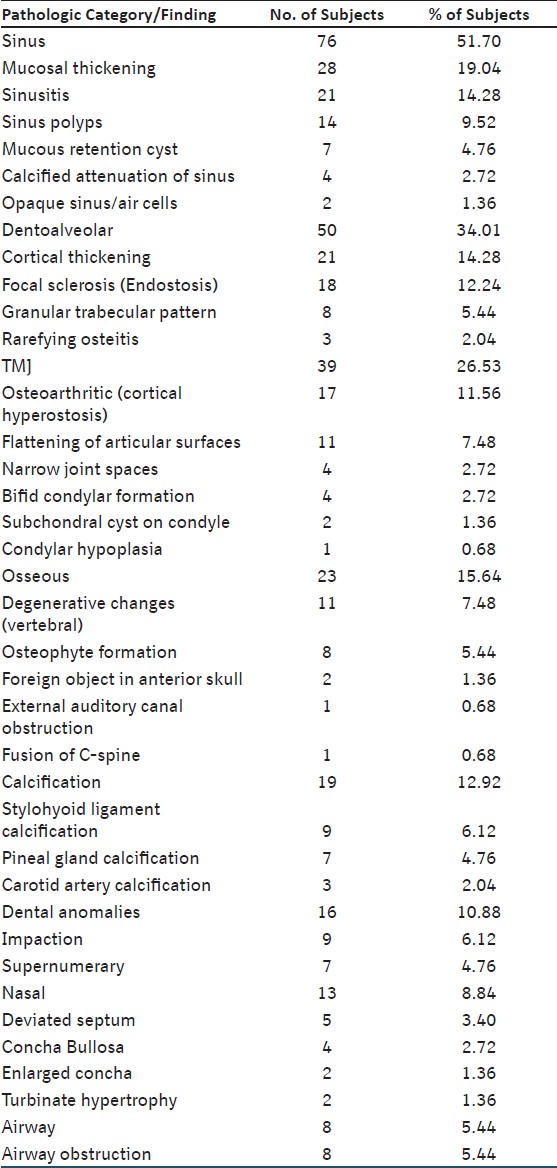 | Pathologic Category/Finding | No. of Subjects | % of Subjects |
|---|---|---|
| Sinus | 76 | 51.70 |
| Mucosal thickening | 28 | 19.04 |
| Sinusitis | 21 | 14.28 |
| Sinus polyps | 14 | 9.52 |
| Mucous retention cyst | 7 | 4.76 |
| Calcified attenuation of sinus | 4 | 2.72 |
| Opaque sinus/air cells | 2 | 1.36 |
| Dentoalveolar | 50 | 34.01 |
| Cortical thickening | 21 | 14.28 |
| Focal sclerosis (Endostosis) | 18 | 12.24 |
| Granular trabecular pattern | 8 | 5.44 |
| Rarefying osteitis | 3 | 2.04 |
| TMJ | 39 | 26.53 |
| Osteoarthritic (cortical hyperostosis) | 17 | 11.56 |
| Flattening of articular surfaces | 11 | 7.48 |
| Narrow joint spaces | 4 | 2.72 |
| Bifid condylar formation | 4 | 2.72 |
| Subchondral cyst on condyle | 2 | 1.36 |
| Condylar hypoplasia | 1 | 0.68 |
| Osseous | 23 | 15.64 |
| Degenerative changes (vertebral) | 11 | 7.48 |
| Osteophyte formation | 8 | 5.44 |
| Foreign object in anterior skull | 2 | 1.36 |
| External auditory canal obstruction | 1 | 0.68 |
| Fusion of C-spine | 1 | 0.68 |
| Calcification | 19 | 12.92 |
| Stylohyoid ligament calcification | 9 | 6.12 |
| Pineal gland calcification | 7 | 4.76 |
| Carotid artery calcification | 3 | 2.04 |
| Dental anomalies | 16 | 10.88 |
| Impaction | 9 | 6.12 |
| Supernumerary | 7 | 4.76 |
| Nasal | 13 | 8.84 |
| Deviated septum | 5 | 3.40 |
| Concha Bullosa | 4 | 2.72 |
| Enlarged concha | 2 | 1.36 |
| Turbinate hypertrophy | 2 | 1.36 |
| Airway | 8 | 5.44 |
| Airway obstruction | 8 | 5.44 |